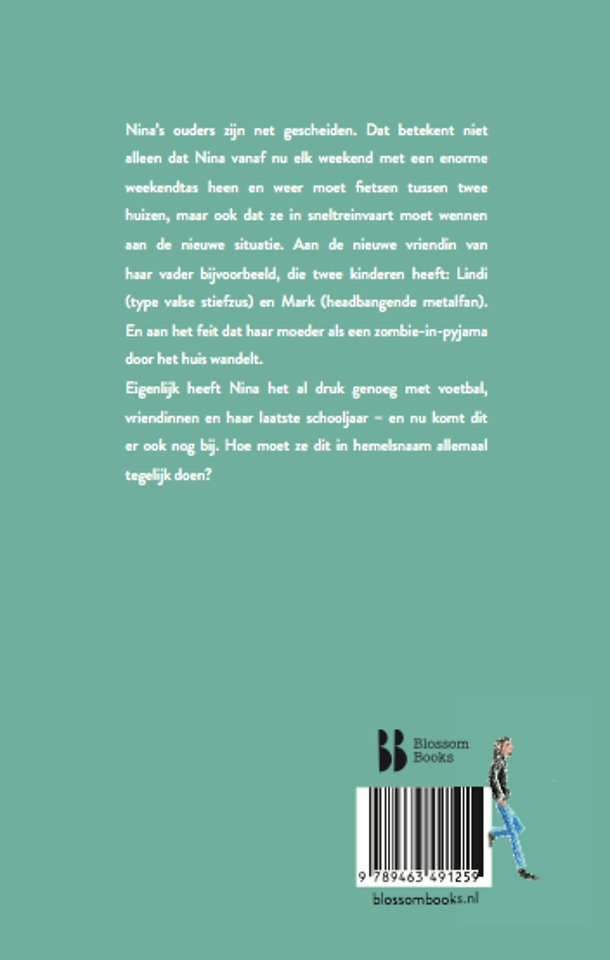 Nina's ouders zijn net gescheiden. Dat betekent niet alleen dat Nina vanaf nu elk weekend met een enorme weekendtas heen en weer moet fietsen tussen twee huizen, maar ook dat ze in sneltreinvaart moet wennen aan de nieuwe situatie. Aan de nieuwe vriendin van haar vader bijvoorbeeld, die twee kinderen heeft: Lindi (type valse stiefzus) en Mark (headbangende metalfan). En aan het feit dat haar moeder als een zombie-in-pyjama door het huis wandelt.

Eigenlijk heeft Nina het al druk genoeg met voetbal, vriendinnen en haar laatste schooljaar – en nu komt dit er ook nog bij. Hoe moet ze dit in hemelsnaam allemaal tegelijk doen?

Blossom Books

9 789463 491259

blossombooks.nl